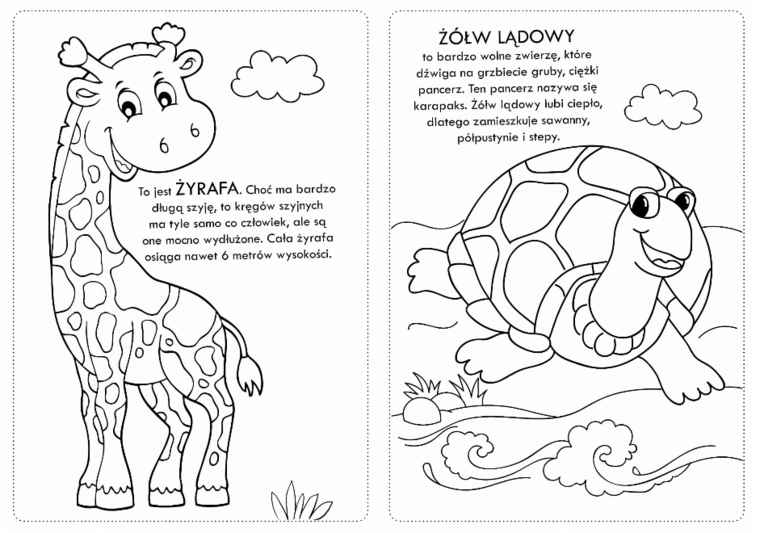 To jest ŻYRAFA. Choć ma bardzo długą szyję, to kręgów szyjnych ma tyle samo co człowiek, ale są one mocno wydłużone. Cała żyrafa osiąga nawet 6 metrów wysokości.

ŻÓŁW LĄDOWY

to bardzo wolne zwierzę, które dźwiga na grzbiecie gruby, ciężki pancerz. Ten pancerz nazywa się karapaks. Żółw lądowy lubi ciepło, dlatego zamieszkuje sawanny, półpustynie i stepy.